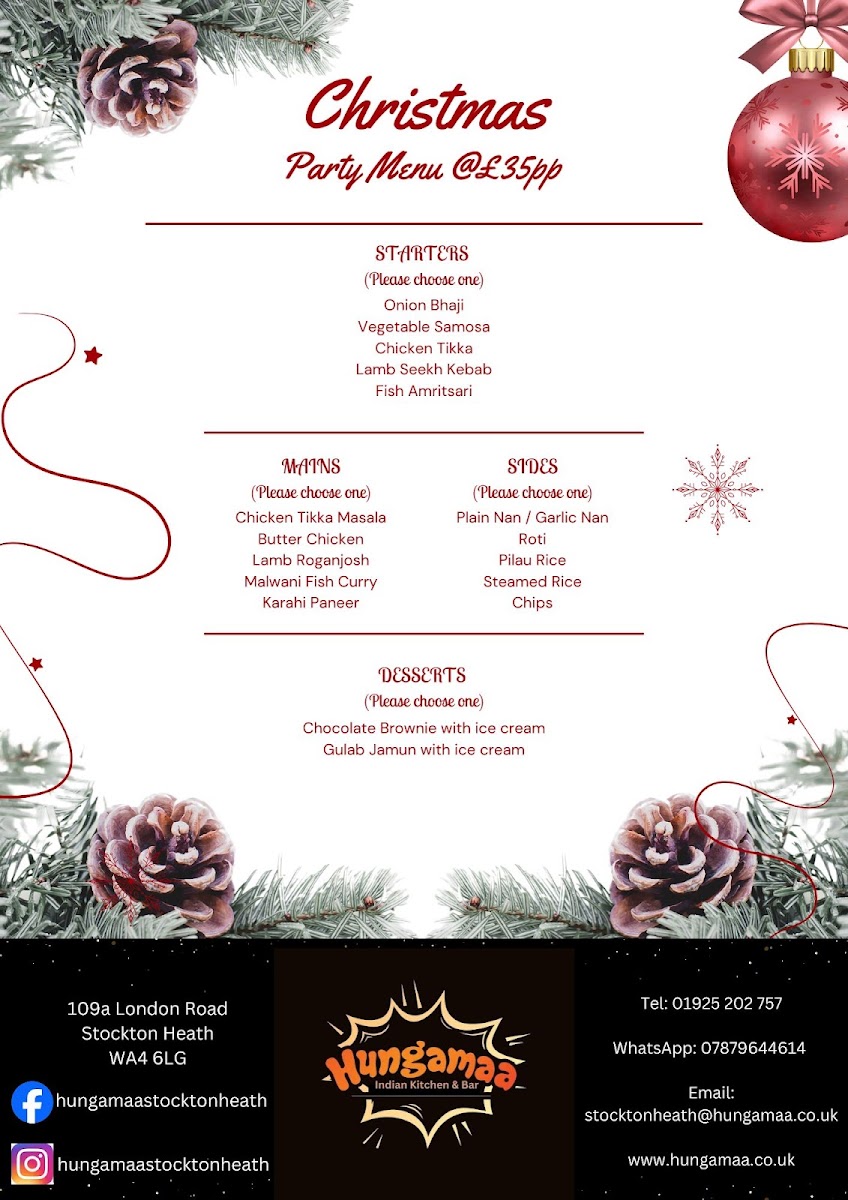 Christmas
Party Menu @£35pp

STARTERS
(Please choose one)
Onion Bhaji
Vegetable Samosa
Chicken Tikka
Lamb Seekh Kebab
Fish Amritsari

MAINS
(Please choose one)
Chicken Tikka Masala
Butter Chicken
Lamb Roganjosh
Malwani Fish Curry
Karahi Paneer

SIDES
(Please choose one)
Plain Nan / Garlic Nan
Roti
Pilau Rice
Steamed Rice
Chips

DESSERTS
(Please choose one)
Chocolate Brownie with ice cream
Gulab Jamun with ice cream

109a London Road
Stockton Heath
WA4 6LG

hungamaastocktonheath

hungamaastocktonheath

Hungamaa
Indian Kitchen & Bar

Tel: 01925 202 757

WhatsApp: 07879644614

Email:
stocktonheath@hungamaa.co.uk

www.hungamaa.co.uk